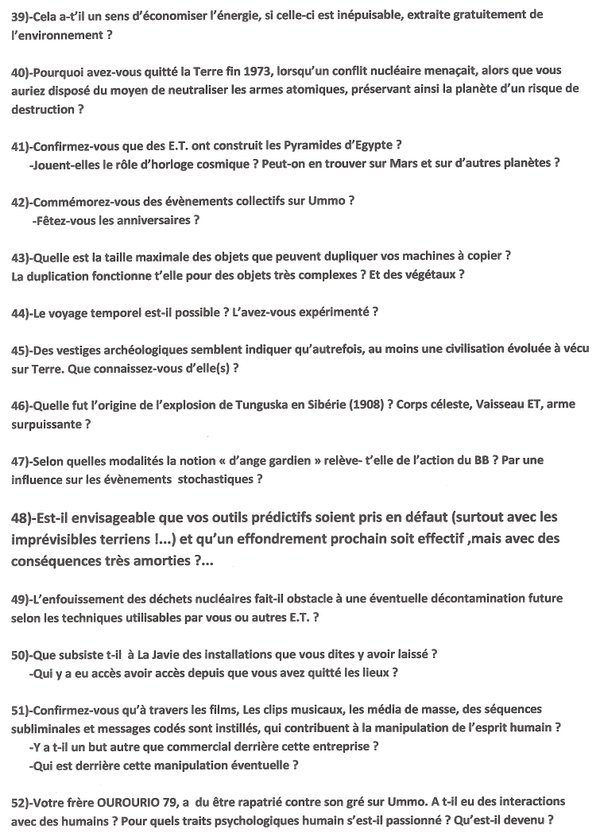 39)-Cela a-t'il un sens d'économiser l'énergie, si celle-ci est inépuisable, extraite gratuitement de l'environnement ?

40)-Pourquoi avez-vous quitté la Terre fin 1973, lorsqu'un conflit nucléaire menaçait, alors que vous auriez disposé du moyen de neutraliser les armes atomiques, préservant ainsi la planète d'un risque de destruction ?

41)-Confirmez-vous que des E.T. ont construit les Pyramides d'Egypte ?
-Jouent-elles le rôle d'horloge cosmique ? Peut-on en trouver sur Mars et sur d'autres planètes ?

42)-Commémorez-vous des évènements collectifs sur Ummo ?
-Fêtez-vous les anniversaires ?

43)-Quelle est la taille maximale des objets que peuvent dupliquer vos machines à copier ?
La duplication fonctionne t'elle pour des objets très complexes ? Et des végétaux ?

44)-Le voyage temporel est-il possible ? L'avez-vous expérimenté ?

45)-Des vestiges archéologiques semblent indiquer qu'autrefois, au moins une civilisation évoluée à vécu sur Terre. Que connaissez-vous d'elle(s) ?

46)-Quelle fut l'origine de l'explosion de Tunguska en Sibérie (1908) ? Corps céleste, Vaisseau ET, arme surpuissante ?

47)-Selon quelles modalités la notion « d'ange gardien » relève- t'elle de l'action du BB ? Par une influence sur les évènements stochastiques ?

48)-Est-il envisageable que vos outils prédictifs soient pris en défaut (surtout avec les imprévisibles terriens !...) et qu'un effondrement prochain soit effectif ,mais avec des conséquences très amorties ?...

49)-L'enfouissement des déchets nucléaires fait-il obstacle à une éventuelle décontamination future selon les techniques utilisables par vous ou autres E.T. ?

50)-Que subsiste t-il à La Javie des installations que vous dites y avoir laissé ?
-Qui y a eu accès avoir accès depuis que vous avez quitté les lieux ?

51)-Confirmez-vous qu'à travers les films, Les clips musicaux, les média de masse, des séquences subliminales et messages codés sont instillés, qui contribuent à la manipulation de l'esprit humain ?
-Y a t-il un but autre que commercial derrière cette entreprise ?
-Qui est derrière cette manipulation éventuelle ?

52)-Votre frère OUROURIO 79, a du être rapatrié contre son gré sur Ummo. A t-il eu des interactions avec des humains ? Pour quels traits psychologiques humain s'est-il passionné ? Qu'est-il devenu ?